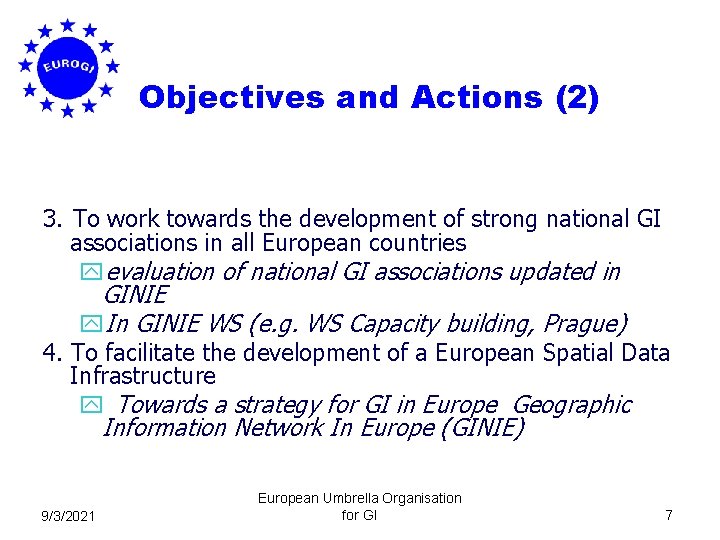 EUROGI

Objectives and Actions (2)

3. To work towards the development of strong national GI associations in all European countries

evaluation of national GI associations updated in GINIE

In GINIE WS (e.g. WS Capacity building, Prague)

4. To facilitate the development of a European Spatial Data Infrastructure

Towards a strategy for GI in Europe Geographic Information Network In Europe (GINIE)

9/3/2021

European Umbrella Organisation for GI

7